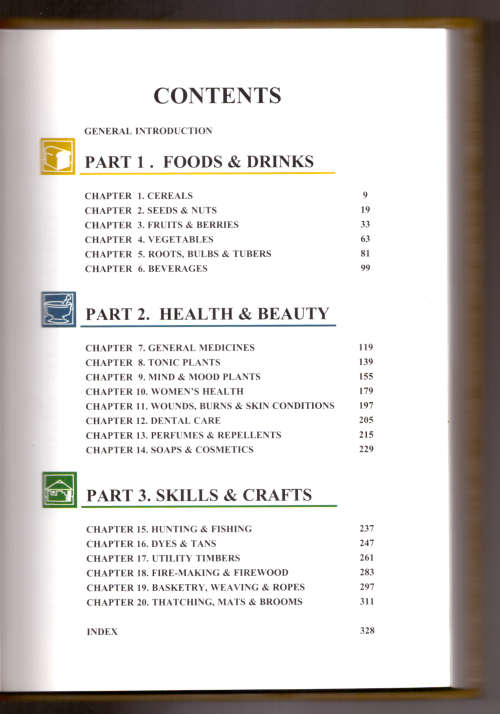 CONTENTS

GENERAL INTRODUCTION

PART 1 . FOODS & DRINKS

CHAPTER 1. CEREALS 9
CHAPTER 2. SEEDS & NUTS 19
CHAPTER 3. FRUITS & BERRIES 33
CHAPTER 4. VEGETABLES 63
CHAPTER 5. ROOTS, BULBS & TUBERS 81
CHAPTER 6. BEVERAGES 99

PART 2. HEALTH & BEAUTY

CHAPTER 7. GENERAL MEDICINES 119
CHAPTER 8. TONIC PLANTS 139
CHAPTER 9. MIND & MOOD PLANTS 155
CHAPTER 10. WOMEN'S HEALTH 179
CHAPTER 11. WOUNDS, BURNS & SKIN CONDITIONS 197
CHAPTER 12. DENTAL CARE 205
CHAPTER 13. PERFUMES & REPELLENTS 215
CHAPTER 14. SOAPS & COSMETICS 229

PART 3. SKILLS & CRAFTS

CHAPTER 15. HUNTING & FISHING 237
CHAPTER 16. DYES & TANS 247
CHAPTER 17. UTILITY TIMBERS 261
CHAPTER 18. FIRE-MAKING & FIREWOOD 283
CHAPTER 19. BASKETRY, WEAVING & ROPES 297
CHAPTER 20. THATCHING, MATS & BROOMS 311

INDEX 328